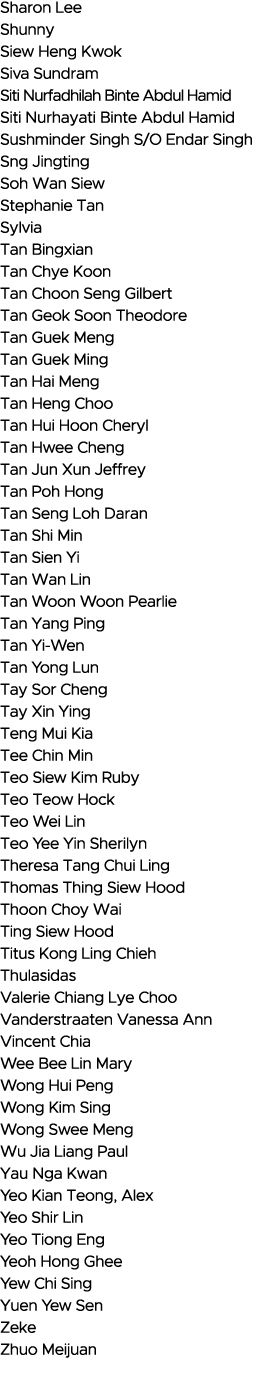 Sharon Lee
Shunny
Siew Heng Kwok
Siva Sundram
Siti Nurfadhilah Binte Abdul Hamid
Siti Nurhayati Binte Abdul Hamid
Sushminder Singh S/O Endar Singh
Sng Jingting
Soh Wan Siew
Stephanie Tan
Sylvia
Tan Bingxian
Tan Chye Koon
Tan Choon Seng Gilbert
Tan Geok Soon Theodore
Tan Guek Meng
Tan Guek Ming
Tan Hai Meng
Tan Heng Choo
Tan Hui Hoon Cheryl
Tan Hwee Cheng
Tan Jun Xun Jeffrey
Tan Poh Hong
Tan Seng Loh Daran
Tan Shi Min
Tan Sien Yi
Tan Wan Lin
Tan Woon Woon Pearlie
Tan Yang Ping
Tan Yi-Wen
Tan Yong Lun
Tay Sor Cheng
Tay Xin Ying
Teng Mui Kia
Tee Chin Min
Teo Siew Kim Ruby
Teo Teow Hock
Teo Wei Lin
Teo Yee Yin Sherilyn
Theresa Tang Chui Ling
Thomas Thing Siew Hood
Thoon Choy Wai
Ting Siew Hood
Titus Kong Ling Chieh
Thulasidas
Valerie Chiang Lye Choo
Vanderstraaten Vanessa Ann
Vincent Chia
Wee Bee Lin Mary
Wong Hui Peng
Wong Kim Sing
Wong Swee Meng
Wu Jia Liang Paul
Yau Nga Kwan
Yeo Kian Teong, Alex
Yeo Shir Lin
Yeo Tiong Eng
Yeoh Hong Ghee
Yew Chi Sing
Yuen Yew Sen
Zeke
Zhuo Meijuan